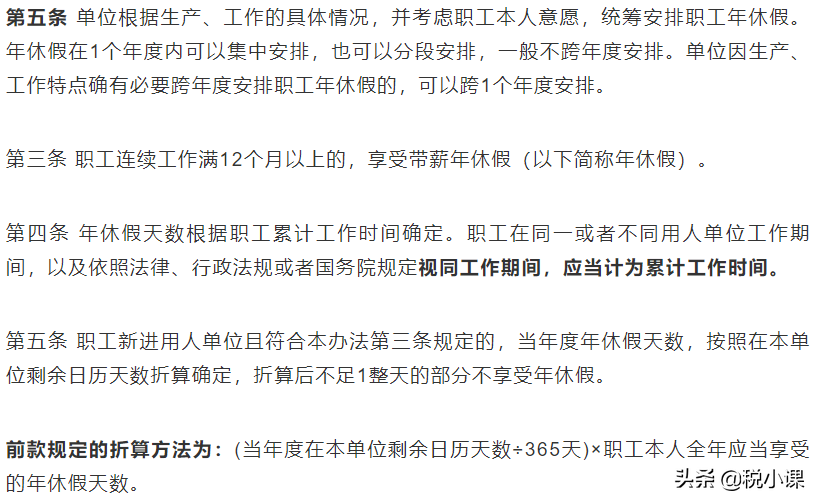 第五条 单位根据生产、工作的具体情况，并考虑职工本人意愿，统筹安排职工年休假。年休假在1个年度内可以集中安排，也可以分段安排，一般不跨年度安排。单位因生产、工作特点确有必要跨年度安排职工年休假的，可以跨1个年度安排。

第三条 职工连续工作满12个月以上的，享受带薪年休假（以下简称年休假）。

第四条 年休假天数根据职工累计工作时间确定。职工在同一或者不同用人单位工作期间，以及依照法律、行政法规或者国务院规定视同工作期间，应当计为累计工作时间。

第五条 职工新进用人单位且符合本办法第三条规定的，当年度年休假天数，按照在本单位剩余日历天数折算确定，折算后不足1整天的部分不享受年休假。

前款规定的折算方法为：(当年度在本单位剩余日历天数÷365天)×职工本人全年应当享受的年休假天数。

头条 @税小课